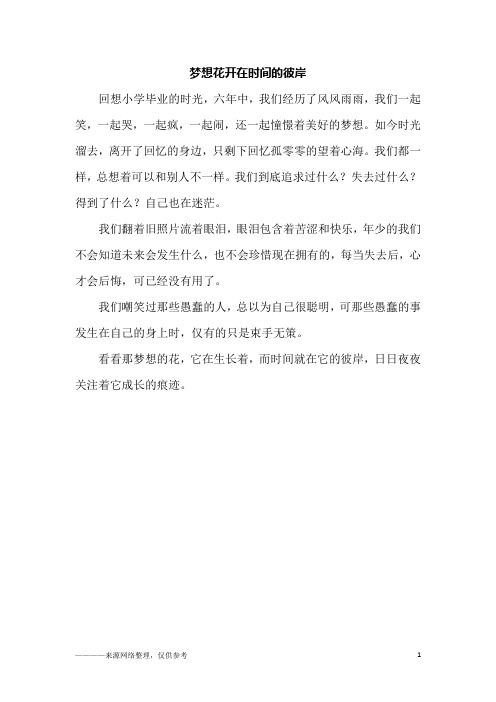 梦想花开在时间的彼岸

回想小学毕业的时光，六年中，我们经历了风风雨雨，我们一起笑，一起哭，一起疯，一起闹，还一起憧憬着美好的梦想。如今时光溜去，离开了回忆的身边，只剩下回忆孤零零的望着心海。我们都一样，总想着可以和别人不一样。我们到底追求过什么？失去过什么？得到了什么？自己也在迷茫。

我们翻着旧照片流着眼泪，眼泪包含着苦涩和快乐，年少的我们不会知道未来会发生什么，也不会珍惜现在拥有的，每当失去后，心才会后悔，可已经没有用了。

我们嘲笑过那些愚蠢的人，总以为自己很聪明，可那些愚蠢的事发生在自己的身上时，仅有的只是束手无策。

看看那梦想的花，它在生长着，而时间就在它的彼岸，日日夜夜关注着它成长的痕迹。

————来源网络整理，仅供参考

1